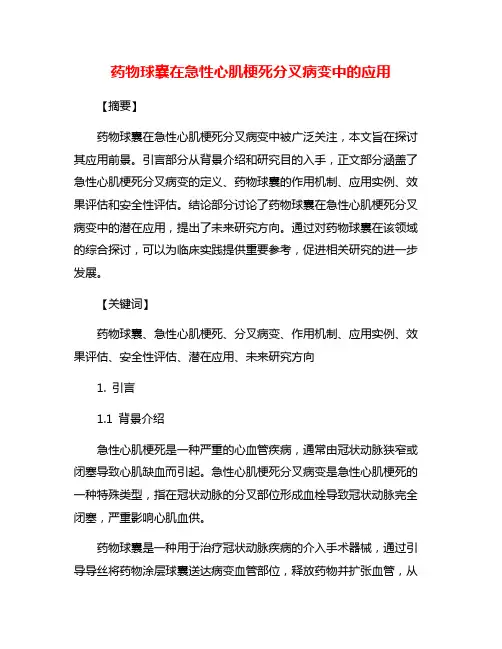 药物球囊在急性心肌梗死分叉病变中的应用

【摘要】

药物球囊在急性心肌梗死分叉病变中被广泛关注，本文旨在探讨其应用前景。引言部分从背景介绍和研究目的入手，正文部分涵盖了急性心肌梗死分叉病变的定义、药物球囊的作用机制、应用实例、效果评估和安全性评估。结论部分讨论了药物球囊在急性心肌梗死分叉病变中的潜在应用，提出了未来研究方向。通过对药物球囊在该领域的综合探讨，可以为临床实践提供重要参考，促进相关研究的进一步发展。

【关键词】

药物球囊、急性心肌梗死、分叉病变、作用机制、应用实例、效果评估、安全性评估、潜在应用、未来研究方向

1. 引言

1.1 背景介绍

急性心肌梗死是一种严重的心血管疾病，通常由冠状动脉狭窄或闭塞导致心肌缺血而引起。急性心肌梗死分叉病变是急性心肌梗死的一种特殊类型，指在冠状动脉的分叉部位形成血栓导致冠状动脉完全闭塞，严重影响心肌血供。

药物球囊是一种用于治疗冠状动脉疾病的介入手术器械，通过引导导丝将药物涂层球囊送达病变血管部位，释放药物并扩张血管，从